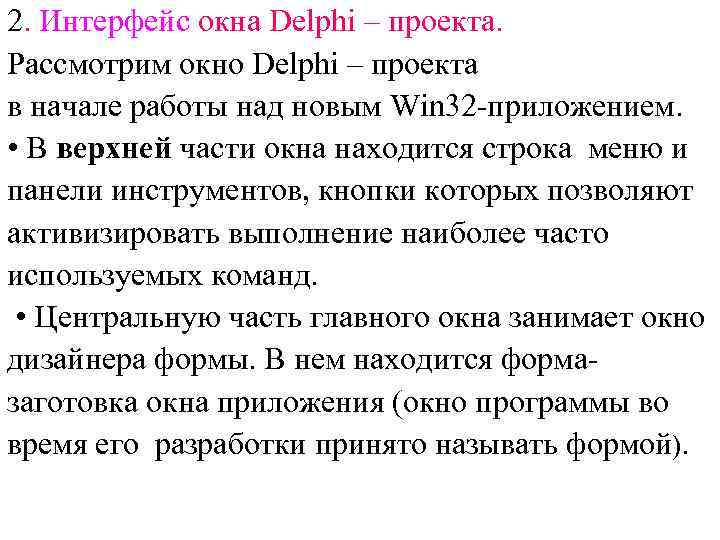 2. Интерфейс окна Delphi – проекта.

Рассмотрим окно Delphi – проекта в начале работы над новым Win32-приложением.

• В верхней части окна находится строка меню и панели инструментов, кнопки которых позволяют активизировать выполнение наиболее часто используемых команд.

• Центральную часть главного окна занимает окно дизайнера формы. В нем находится форма-заготовка окна приложения (окно программы во время его разработки принято называть формой).